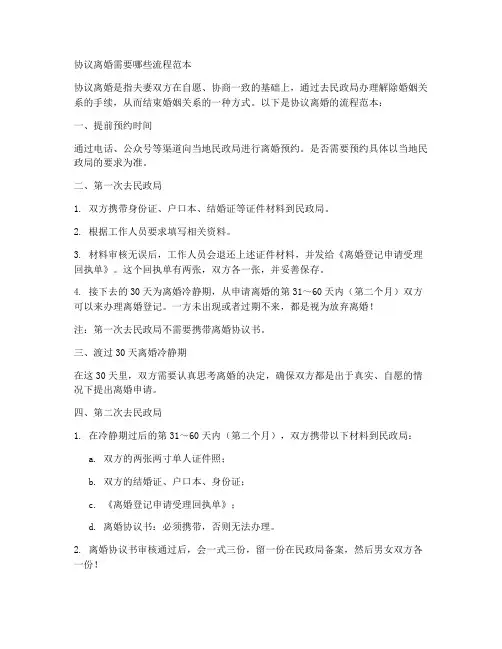 协议离婚需要哪些流程范本

协议离婚是指夫妻双方在自愿、协商一致的基础上，通过去民政局办理解除婚姻关系的手续，从而结束婚姻关系的一种方式。以下是协议离婚的流程范本：

一、提前预约时间

通过电话、公众号等渠道向当地民政局进行离婚预约。是否需要预约具体以当地民政局的要求为准。

二、第一次去民政局

1. 双方携带身份证、户口本、结婚证等证件材料到民政局。

2. 根据工作人员要求填写相关资料。

3. 材料审核无误后，工作人员会退还上述证件材料，并发给《离婚登记申请受理回执单》。这个回执单有两张，双方各一张，并妥善保存。

4. 接下去的 30 天为离婚冷静期，从申请离婚的第 31～60 天内（第二个月）双方可以来办理离婚登记。一方未出现或者过期不来，都是视为放弃离婚！

注：第一次去民政局不需要携带离婚协议书。

三、渡过 30 天离婚冷静期

在这 30 天里，双方需要认真思考离婚的决定，确保双方都是出于真实、自愿的情况下提出离婚申请。

四、第二次去民政局

1. 在冷静期过后的第 31～60 天内（第二个月），双方携带以下材料到民政局：

a. 双方的两张两寸单人证件照；

b. 双方的结婚证、户口本、身份证；

c. 《离婚登记申请受理回执单》；

d. 离婚协议书：必须携带，否则无法办理。

2. 离婚协议书审核通过后，会一式三份，留一份在民政局备案，然后男女双方各一份！